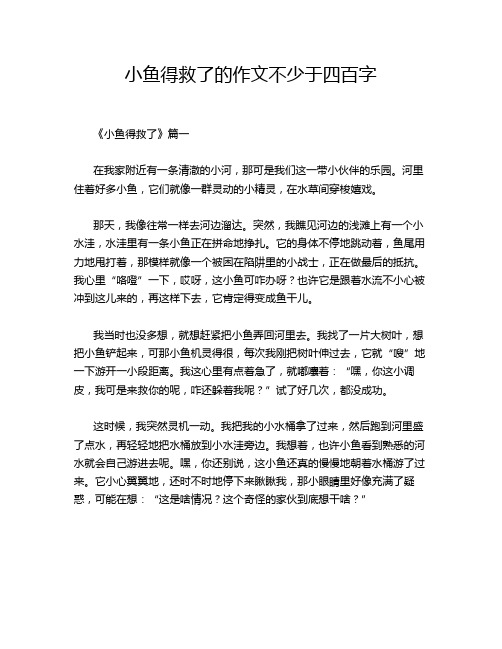 小鱼得救了的作文不少于四百字

《小鱼得救了》篇一

在我家附近有一条清澈的小河，那可是我们这一带小伙伴的乐园。河里住着好多小鱼，它们就像一群灵动的小精灵，在水草间穿梭嬉戏。

那天，我像往常一样去河边溜达。突然，我瞧见河边的浅滩上有一个小水洼，水洼里有一条小鱼正在拼命地挣扎。它的身体不停地跳动着，鱼尾用力地甩打着，那模样就像一个被困在陷阱里的小战士，正在做最后的抵抗。我心里“咯噔”一下，哎呀，这小鱼可咋办呀？也许它是跟着水流不小心被冲到这儿来的，再这样下去，它肯定得变成鱼干儿。

我当时也没多想，就想赶紧把小鱼弄回河里去。我找了一片大树叶，想把小鱼铲起来，可那小鱼机灵得很，每次我刚把树叶伸过去，它就“嗖”地一下游开一小段距离。我这心里有点着急了，就嘟囔着：“嘿，你这小调皮，我可是来救你的呢，咋还躲着我呢？”试了好几次，都没成功。

这时候，我突然灵机一动。我把我的小水桶拿了过来，然后跑到河里盛了点水，再轻轻地把水桶放到小水洼旁边。我想着，也许小鱼看到熟悉的河水就会自己游进去呢。嘿，你还别说，这小鱼还真的慢慢地朝着水桶游了过来。它小心翼翼地，还时不时地停下来瞅瞅我，那小眼睛里好像充满了疑惑，可能在想：“这是啥情况？这个奇怪的家伙到底想干啥？”